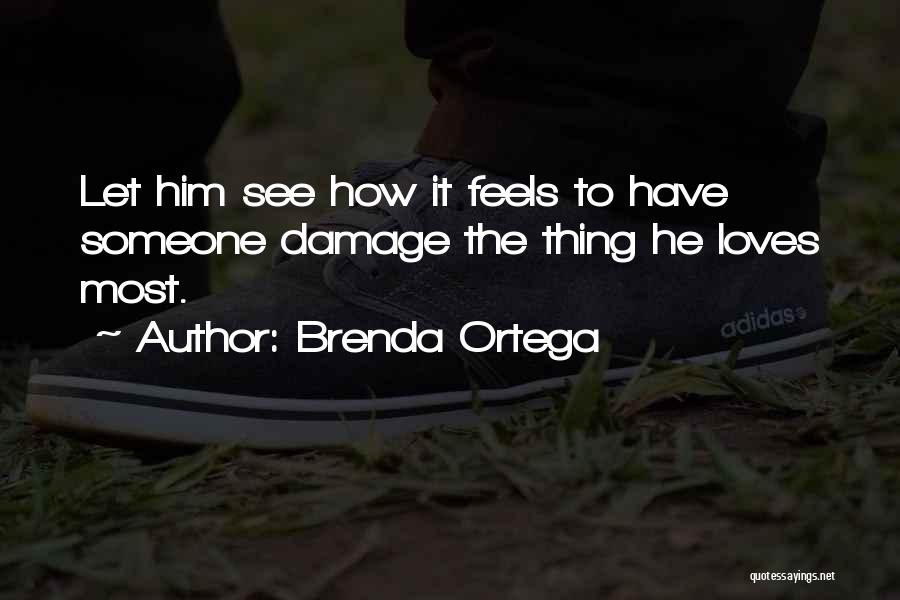 Let him see how it feels to have someone damage the thing he loves most.

~ Author: Brenda Ortega

adidas

quotessayings.net